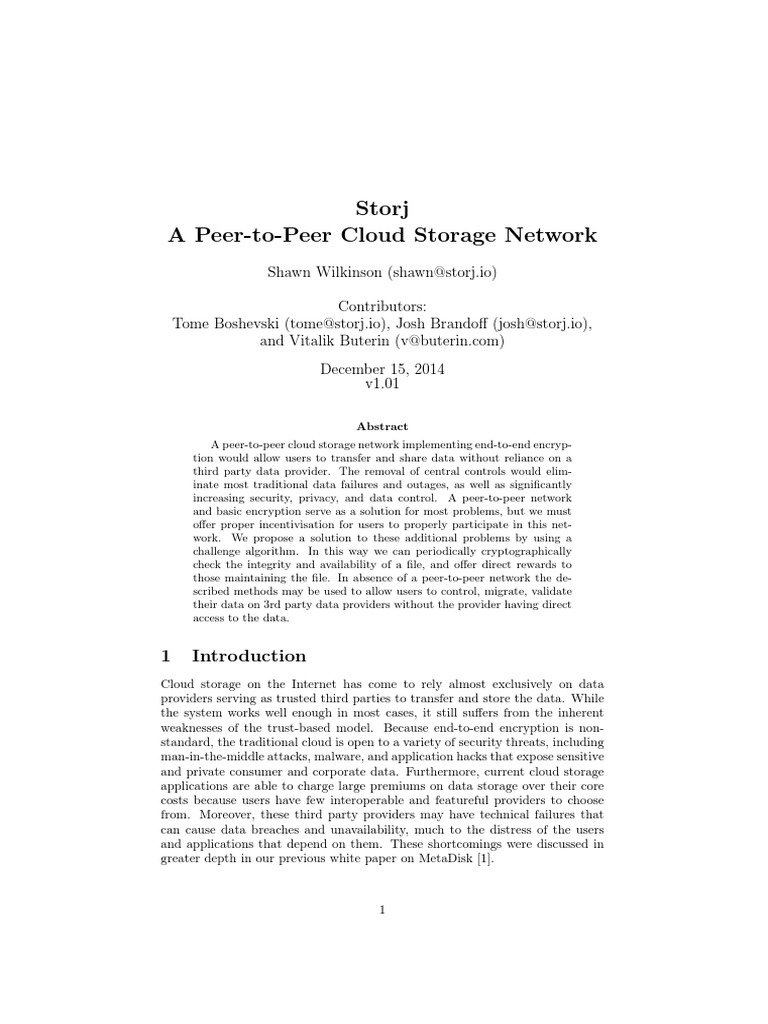 Storj
A Peer-to-Peer Cloud Storage Network

Shawn Wilkinson (shawn@storj.io)

Contributors:
Tome Boshevski (tome@storj.io), Josh Brandoff (josh@storj.io), and Vitalik Buterin (v@buterin.com)

December 15, 2014
v1.01

Abstract

A peer-to-peer cloud storage network implementing end-to-end encryption would allow users to transfer and share data without reliance on a third party data provider. The removal of central controls would eliminate most traditional data failures and outages, as well as significantly increasing security, privacy, and data control. A peer-to-peer network and basic encryption serve as a solution for most problems, but we must offer proper incentivisation for users to properly participate in this network. We propose a solution to these additional problems by using a challenge algorithm. In this way we can periodically cryptographically check the integrity and availability of a file, and offer direct rewards to those maintaining the file. In absence of a peer-to-peer network the described methods may be used to allow users to control, migrate, validate their data on 3rd party data providers without the provider having direct access to the data.

1 Introduction

Cloud storage on the Internet has come to rely almost exclusively on data providers serving as trusted third parties to transfer and store the data. While the system works well enough in most cases, it still suffers from the inherent weaknesses of the trust-based model. Because end-to-end encryption is non-standard, the traditional cloud is open to a variety of security threats, including man-in-the-middle attacks, malware, and application hacks that expose sensitive and private consumer and corporate data. Furthermore, current cloud storage applications are able to charge large premiums on data storage over their core costs because users have few interoperable and featureful providers to choose from. Moreover, these third party providers may have technical failures that can cause data breaches and unavailability, much to the distress of the users and applications that depend on them. These shortcomings were discussed in greater depth in our previous white paper on MetaDisk [1].

1